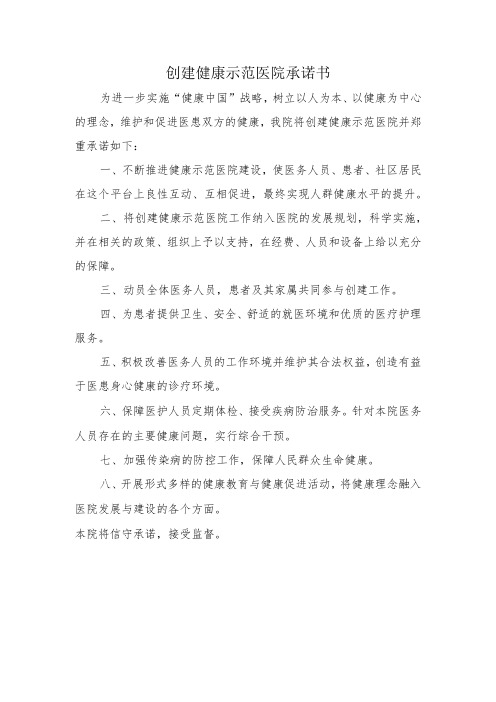 创建健康示范医院承诺书

为进一步实施“健康中国”战略，树立以人为本、以健康为中心的理念，维护和促进医患双方的健康，我院将创建健康示范医院并郑重承诺如下：

一、不断推进健康示范医院建设，使医务人员、患者、社区居民在这个平台上良性互动、互相促进，最终实现人群健康水平的提升。

二、将创建健康示范医院工作纳入医院的发展规划，科学实施，并在相关的政策、组织上予以支持，在经费、人员和设备上给以充分的保障。

三、动员全体医务人员，患者及其家属共同参与创建工作。

四、为患者提供卫生、安全、舒适的就医环境和优质的医疗护理服务。

五、积极改善医务人员的工作环境并维护其合法权益，创造有益于医患身心健康的诊疗环境。

六、保障医护人员定期体检、接受疾病防治服务。针对本院医务人员存在的主要健康问题，实行综合干预。

七、加强传染病的防控工作，保障人民群众生命健康。

八、开展形式多样的健康教育与健康促进活动，将健康理念融入医院发展与建设的各个方面。

本院将信守承诺，接受监督。